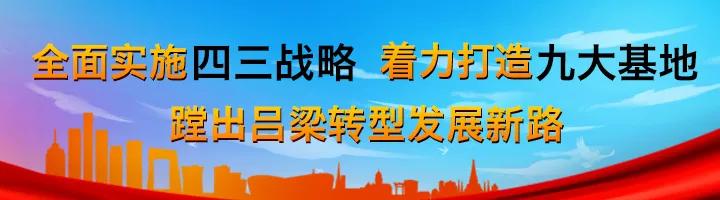 全面实施四三战略 着力打造九大基地
蹚出吕梁转型发展新路